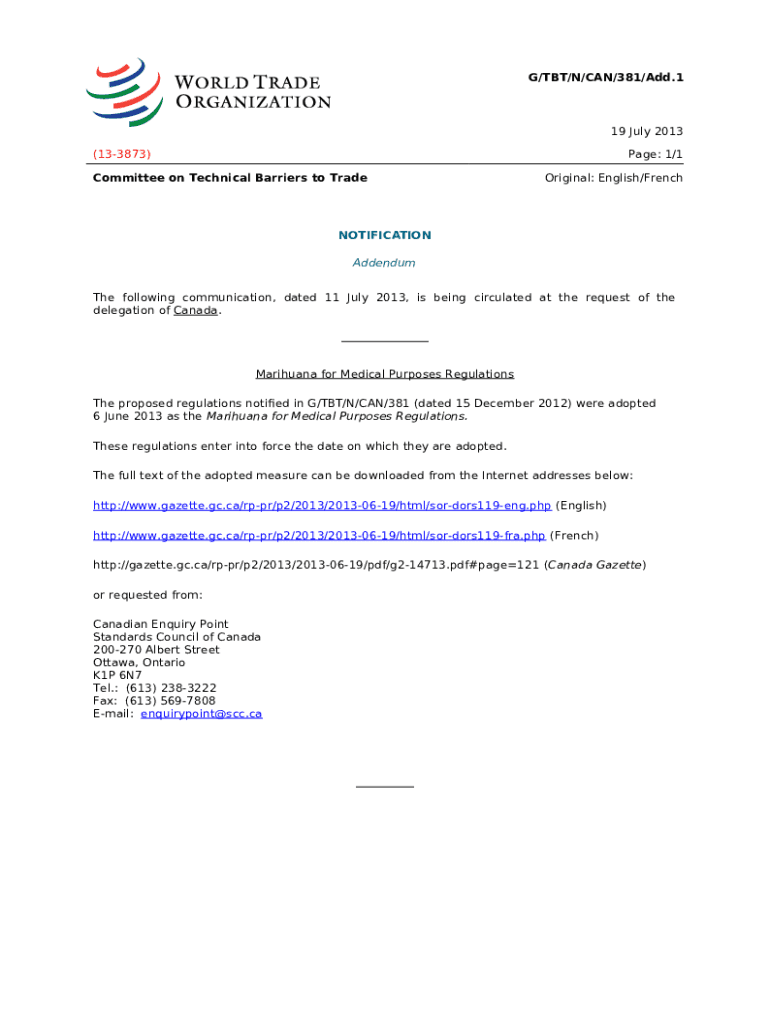 WORLD TRADE ORGANIZATION

G/TBT/N/CAN/381/Add.1

19 July 2013

(13-3873)

Page: 1/1

Committee on Technical Barriers to Trade

Original: English/French

NOTIFICATION

Addendum

The following communication, dated 11 July 2013, is being circulated at the request of the delegation of Canada.

Marihuana for Medical Purposes Regulations

The proposed regulations notified in G/TBT/N/CAN/381 (dated 15 December 2012) were adopted 6 June 2013 as the Marihuana for Medical Purposes Regulations.

These regulations enter into force the date on which they are adopted.

The full text of the adopted measure can be downloaded from the Internet addresses below:

http://www.gazette.gc.ca/rp-pr/p2/2013/2013-06-19/html/sor-dors119-eng.php (English)

http://www.gazette.gc.ca/rp-pr/p2/2013/2013-06-19/html/sor-dors119-fra.php (French)

http://gazette.gc.ca/rp-pr/p2/2013/2013-06-19/pdf/g2-14713.pdf#page=121 (Canada Gazette)

or requested from:

Canadian Enquiry Point
Standards Council of Canada
200-270 Albert Street
Ottawa, Ontario
K1P 6N7
Tel.: (613) 238-3222
Fax: (613) 569-7808
E-mail: enquirypoint@scc.ca